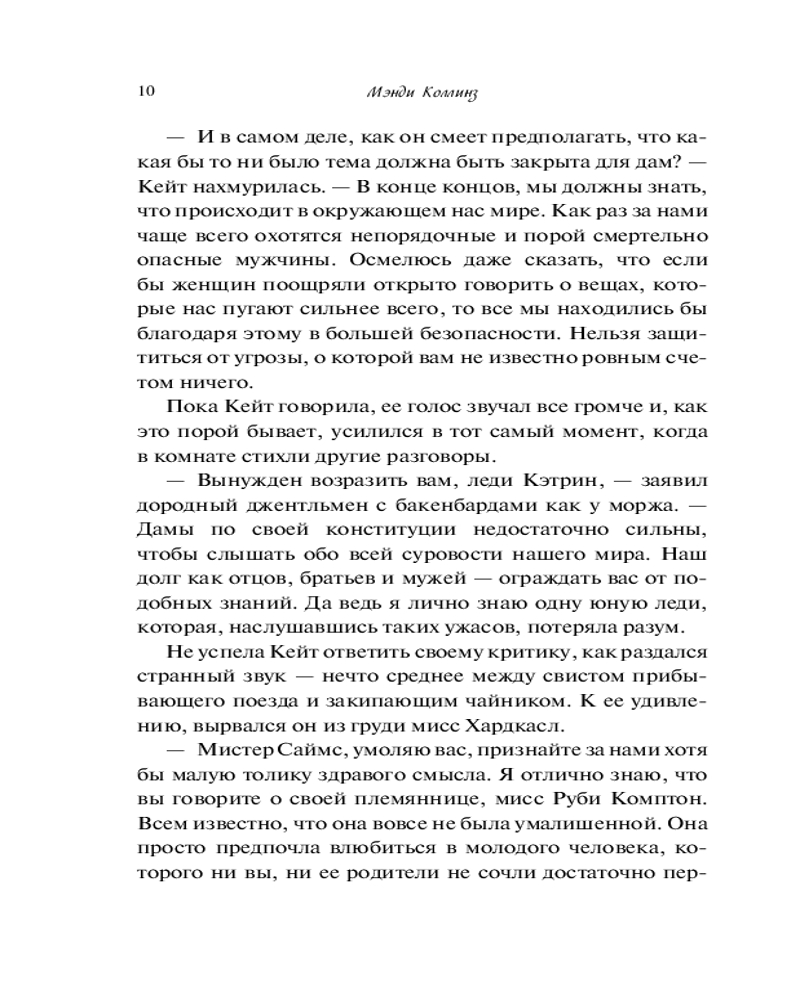 10 Мэнди Коллинз

— И в самом деле, как он смеет предполагать, что какая бы то ни было тема должна быть закрыта для дам? — Кейт нахмурилась. — В конце концов, мы должны знать, что происходит в окружающем нас мире. Как раз за нами чаще всего охотятся непорядочные и порой смертельно опасные мужчины. Осмелюсь даже сказать, что если бы женщин поощряли открыто говорить о вещах, которые нас пугают сильнее всего, то все мы находились бы благодаря этому в большей безопасности. Нельзя защититься от угрозы, о которой вам не известно ровным счетом ничего.

Пока Кейт говорила, ее голос звучал все громче и, как это порой бывает, усилился в тот самый момент, когда в комнате стихли другие разговоры.

— Вынужден возразить вам, леди Кэтрин, — заявил дородный джентльмен с бакенбардами как у моржа. — Дамы по своей конституции недостаточно сильны, чтобы слышать обо всей суровости нашего мира. Наш долг как отцов, братьев и мужей — ограждать вас от подобных знаний. Да ведь я лично знаю одну юную леди, которая, наслушавшись таких ужасов, потеряла разум.

Не успела Кейт ответить своему критику, как раздался странный звук — нечто среднее между свистом прибывающего поезда и закипающим чайником. К ее удивлению, вырвался он из груди мисс Хардкасл.

— Мистер Саймс, умоляю вас, признайте за нами хотя бы малую толику здравого смысла. Я отлично знаю, что вы говорите о своей племяннице, мисс Руби Комптон. Всем известно, что она вовсе не была умалишенной. Она просто предпочла влюбиться в молодого человека, которого ни вы, ни ее родители не сочли достаточно пер-